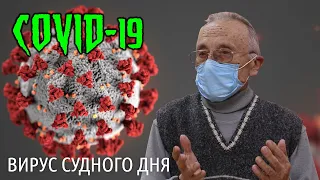 COVID-19

ВИРУС СУДНОГО ДНЯ